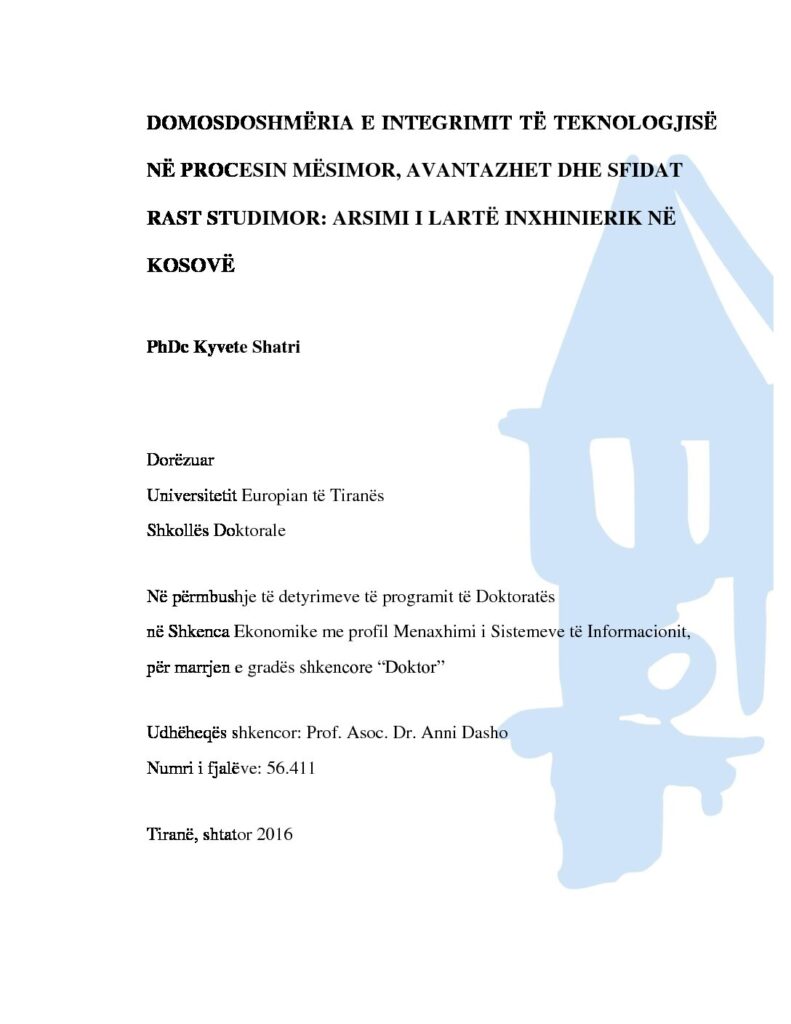 DOMOSDOSHMËRIA E INTEGRIMIT TË TEKNOLOGJISË NË PROCESIN MËSIMOR, AVANTAZHET DHE SFIDAT RAST STUDIMOR: ARSIMI I LARTË INXHINIERIK NË KOSOVË

PhDc Kyvete Shatri

Dorëzuar
Universitetit Europian të Tiranës
Shkollës Doktorale

Në përmbushje të detyrimeve të programit të Doktoratës në Shkenca Ekonomike me profil Menaxhimi i Sistemeve të Informacionit, për marrjen e gradës shkencore "Doktor"

Udhëheqës shkencor: Prof. Asoc. Dr. Anni Dasho
Numri i fjalëve: 56.411

Tiranë, shtator 2016